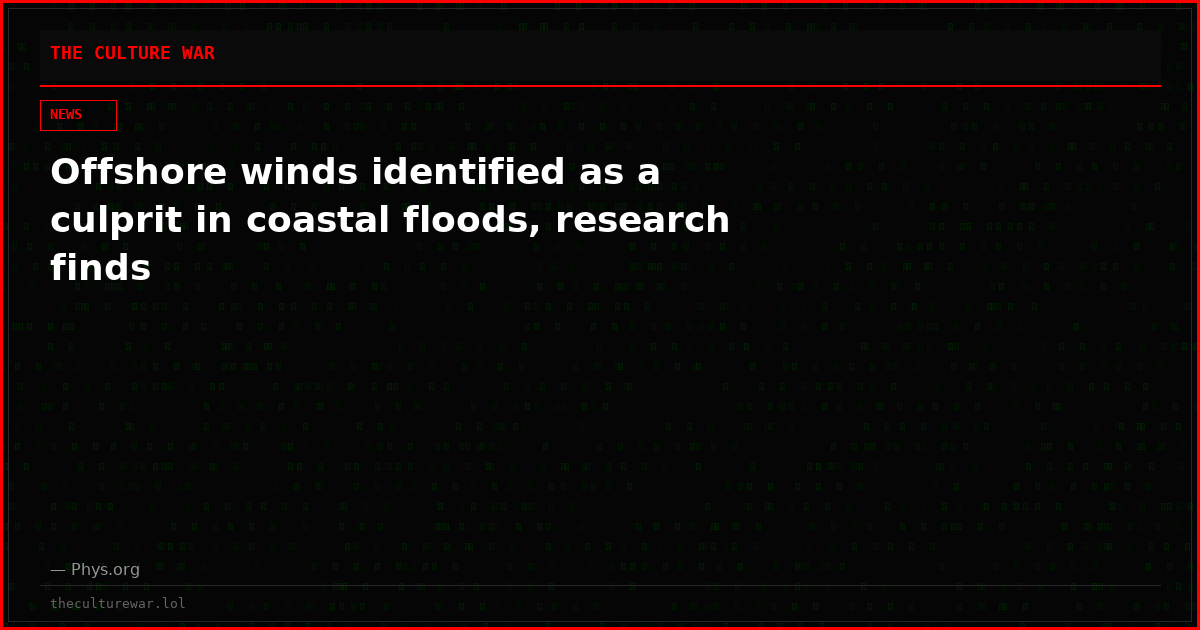 THE CULTURE WAR

NEWS

Offshore winds identified as a culprit in coastal floods, research finds

— Phys.org

theculturewar.lol